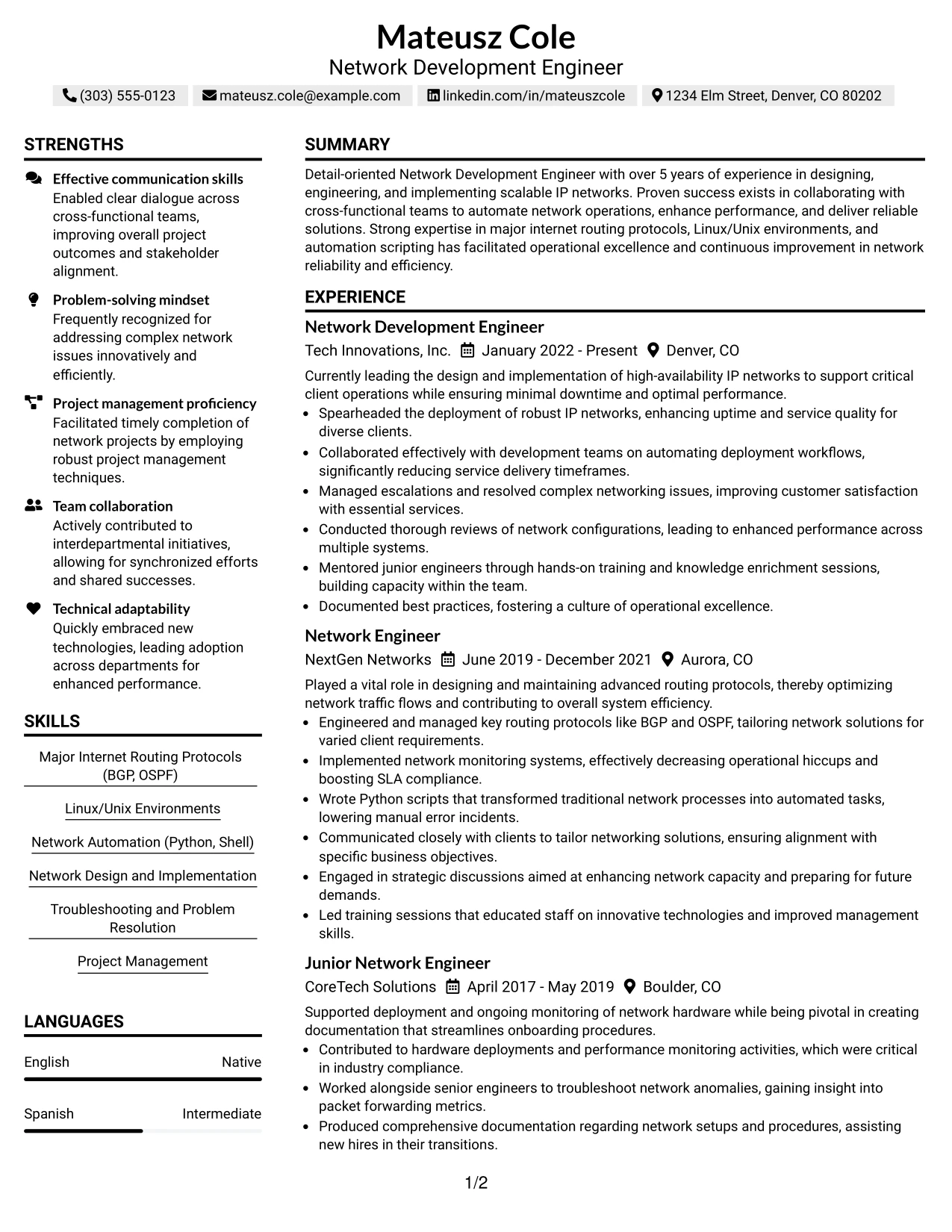 Mateusz Cole
Network Development Engineer

(303) 555-0123 mateusz.cole@example.com linkedin.com/in/mateuszcole 1234 Elm Street, Denver, CO 80202

STRENGTHS

Effective communication skills
Enabled clear dialogue across cross-functional teams, improving overall project outcomes and stakeholder alignment.

Problem-solving mindset
Frequently recognized for addressing complex network issues innovatively and efficiently.

Project management proficiency
Facilitated timely completion of network projects by employing robust project management techniques.

Team collaboration
Actively contributed to interdepartmental initiatives, allowing for synchronized efforts and shared successes.

Technical adaptability
Quickly embraced new technologies, leading adoption across departments for enhanced performance.

SKILLS

Major Internet Routing Protocols (BGP, OSPF)

Linux/Unix Environments

Network Automation (Python, Shell)

Network Design and Implementation

Troubleshooting and Problem Resolution

Project Management

LANGUAGES

English Native

Spanish Intermediate

SUMMARY

Detail-oriented Network Development Engineer with over 5 years of experience in designing, engineering, and implementing scalable IP networks. Proven success exists in collaborating with cross-functional teams to automate network operations, enhance performance, and deliver reliable solutions. Strong expertise in major internet routing protocols, Linux/Unix environments, and automation scripting has facilitated operational excellence and continuous improvement in network reliability and efficiency.

EXPERIENCE

Network Development Engineer
Tech Innovations, Inc. January 2022 - Present Denver, CO

Currently leading the design and implementation of high-availability IP networks to support critical client operations while ensuring minimal downtime and optimal performance.
• Spearheaded the deployment of robust IP networks, enhancing uptime and service quality for diverse clients.
• Collaborated effectively with development teams on automating deployment workflows, significantly reducing service delivery timeframes.
• Managed escalations and resolved complex networking issues, improving customer satisfaction with essential services.
• Conducted thorough reviews of network configurations, leading to enhanced performance across multiple systems.
• Mentored junior engineers through hands-on training and knowledge enrichment sessions, building capacity within the team.
• Documented best practices, fostering a culture of operational excellence.

Network Engineer
NextGen Networks June 2019 - December 2021 Aurora, CO

Played a vital role in designing and maintaining advanced routing protocols, thereby optimizing network traffic flows and contributing to overall system efficiency.
• Engineered and managed key routing protocols like BGP and OSPF, tailoring network solutions for varied client requirements.
• Implemented network monitoring systems, effectively decreasing operational hiccups and boosting SLA compliance.
• Wrote Python scripts that transformed traditional network processes into automated tasks, lowering manual error incidents.
• Communicated closely with clients to tailor networking solutions, ensuring alignment with specific business objectives.
• Engaged in strategic discussions aimed at enhancing network capacity and preparing for future demands.
• Led training sessions that educated staff on innovative technologies and improved management skills.

Junior Network Engineer
CoreTech Solutions April 2017 - May 2019 Boulder, CO

Supported deployment and ongoing monitoring of network hardware while being pivotal in creating documentation that streamlines onboarding procedures.
• Contributed to hardware deployments and performance monitoring activities, which were critical in industry compliance.
• Worked alongside senior engineers to troubleshoot network anomalies, gaining insight into packet forwarding metrics.
• Produced comprehensive documentation regarding network setups and procedures, assisting new hires in their transitions.

1/2